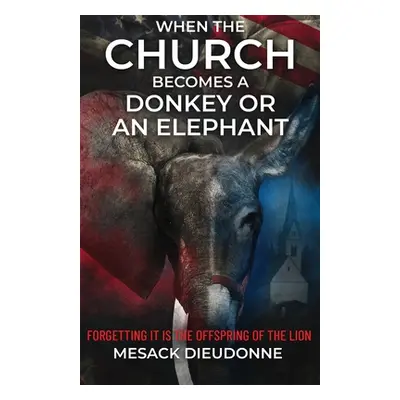 WHEN THE
CHURCH
BECOMES A
DONKEY OR
AN ELEPHANT

FORGETTING IT IS THE OFFSPRING OF THE LION
MESACK DIEUDONNE